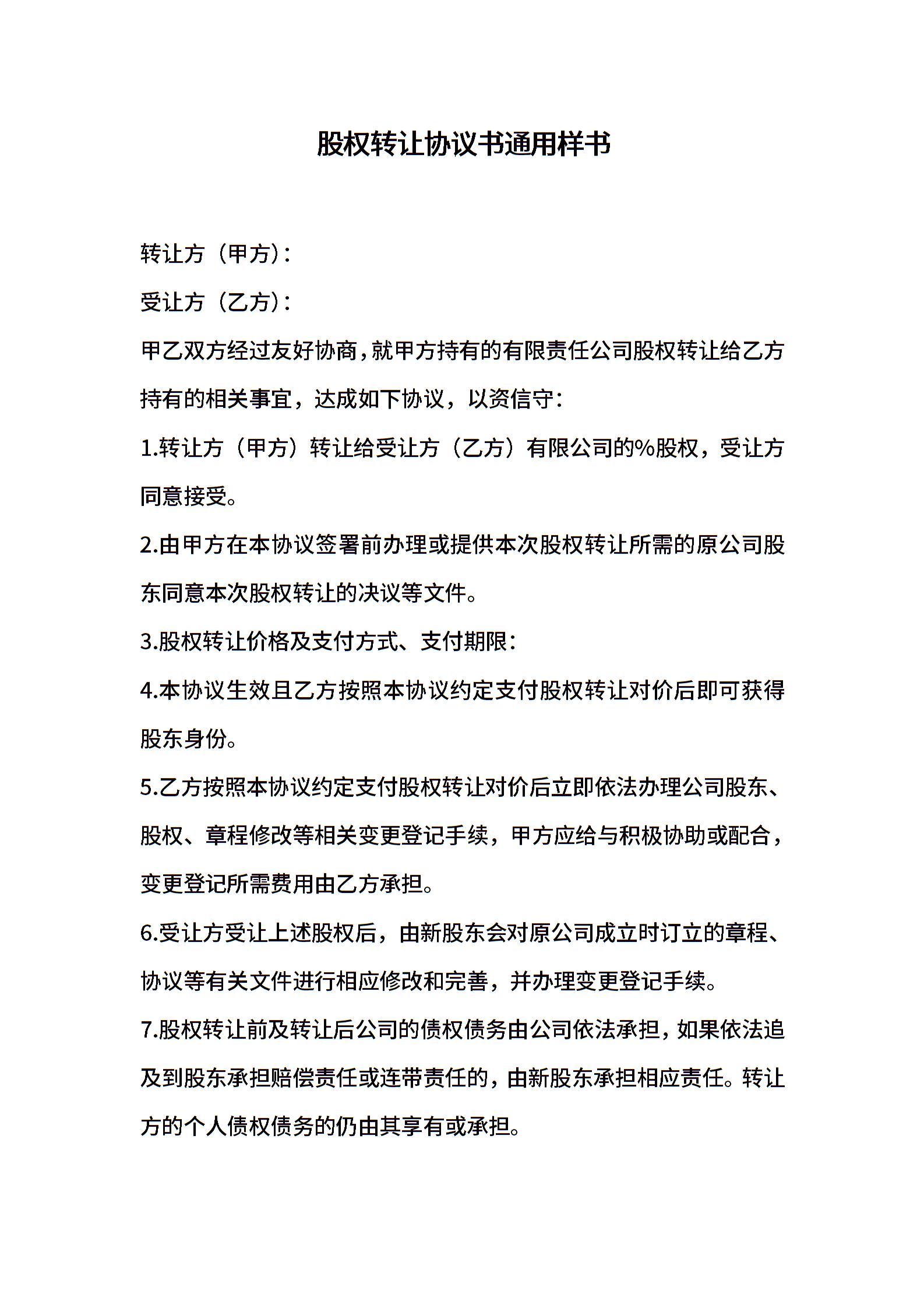 股权转让协议书通用样书

转让方（甲方）：

受让方（乙方）：

甲乙双方经过友好协商，就甲方持有的有限责任公司股权转让给乙方持有的相关事宜，达成如下协议，以资信守：

1.转让方（甲方）转让给受让方（乙方）有限公司的%股权，受让方同意接受。

2.由甲方在本协议签署前办理或提供本次股权转让所需的原公司股东同意本次股权转让的决议等文件。

3.股权转让价格及支付方式、支付期限：

4.本协议生效且乙方按照本协议约定支付股权转让对价后即可获得股东身份。

5.乙方按照本协议约定支付股权转让对价后立即依法办理公司股东、股权、章程修改等相关变更登记手续，甲方应给与积极协助或配合，变更登记所需费用由乙方承担。

6.受让方受让上述股权后，由新股东会对原公司成立时订立的章程、协议等有关文件进行相应修改和完善，并办理变更登记手续。

7.股权转让前及转让后公司的债权债务由公司依法承担，如果依法追及到股东承担赔偿责任或连带责任的，由新股东承担相应责任。转让方的个人债权债务的仍由其享有或承担。